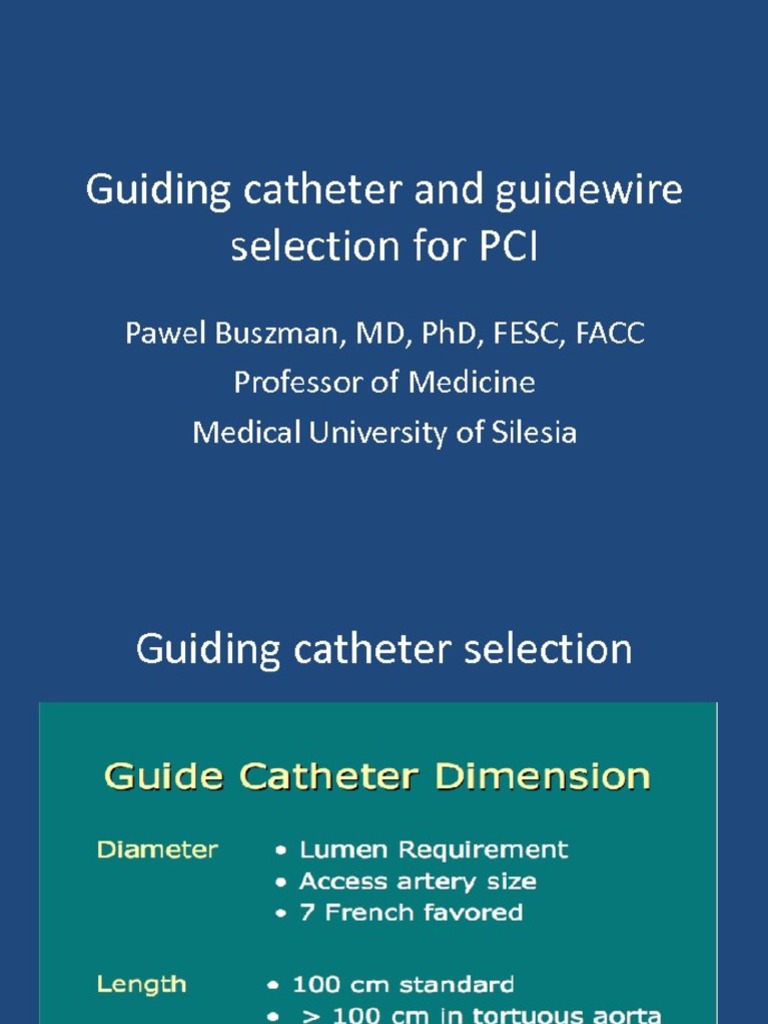 Guiding catheter and guidewire selection for PCI

Pawel Buszman, MD, PhD, FESC, FACC
Professor of Medicine
Medical University of Silesia

Guiding catheter selection

Guide Catheter Dimension

Diameter
• Lumen Requirement
• Access artery size
• 7 French favored

Length
• 100 cm standard
• > 100 cm in tortuous aorta